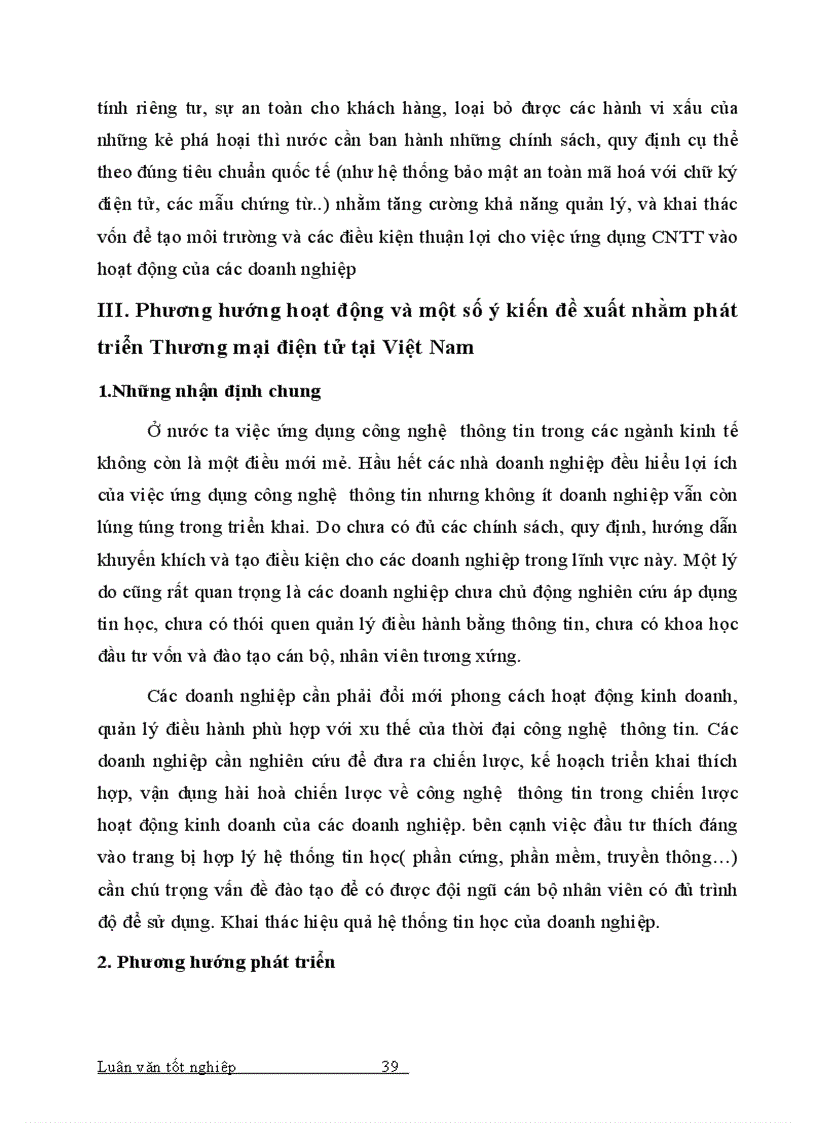 tính riêng tư, sự an toàn cho khách hàng, loại bỏ được các hành vi xấu của những kẻ phá hoại thì nước cần ban hành những chính sách, quy định cụ thể theo đúng tiêu chuẩn quốc tế (như hệ thống bảo mật an toàn mã hoá với chữ ký điện tử, các mẫu chứng từ..) nhằm tăng cường khả năng quản lý, và khai thác vốn để tạo môi trường và các điều kiện thuận lợi cho việc ứng dụng CNTT vào hoạt động của các doanh nghiệp

III. Phương hướng hoạt động và một số ý kiến đề xuất nhằm phát triển Thương mại điện tử tại Việt Nam

1.Những nhận định chung

Ở nước ta việc ứng dụng công nghệ thông tin trong các ngành kinh tế không còn là một điều mới mẻ. Hầu hết các nhà doanh nghiệp đều hiểu lợi ích của việc ứng dụng công nghệ thông tin nhưng không ít doanh nghiệp vẫn còn lúng túng trong triển khai. Do chưa có đủ các chính sách, quy định, hướng dẫn khuyến khích và tạo điều kiện cho các doanh nghiệp trong lĩnh vực này. Một lý do cũng rất quan trọng là các doanh nghiệp chưa chủ động nghiên cứu áp dụng tin học, chưa có thói quen quản lý điều hành bằng thông tin, chưa có khoa học đầu tư vốn và đào tạo cán bộ, nhân viên tương xứng.

Các doanh nghiệp cần phải đổi mới phong cách hoạt động kinh doanh, quản lý điều hành phù hợp với xu thế của thời đại công nghệ thông tin. Các doanh nghiệp cần nghiên cứu để đưa ra chiến lược, kế hoạch triển khai thích hợp, vận dụng hài hoà chiến lược về công nghệ thông tin trong chiến lược hoạt động kinh doanh của các doanh nghiệp. bên cạnh việc đầu tư thích đáng vào trang bị hợp lý hệ thống tin học( phần cứng, phần mềm, truyền thông…) cần chú trọng vấn đề đào tạo để có được đội ngũ cán bộ nhân viên có đủ trình độ để sử dụng. Khai thác hiệu quả hệ thống tin học của doanh nghiệp.

2. Phương hướng phát triển

Luận văn tốt nghiệp 39